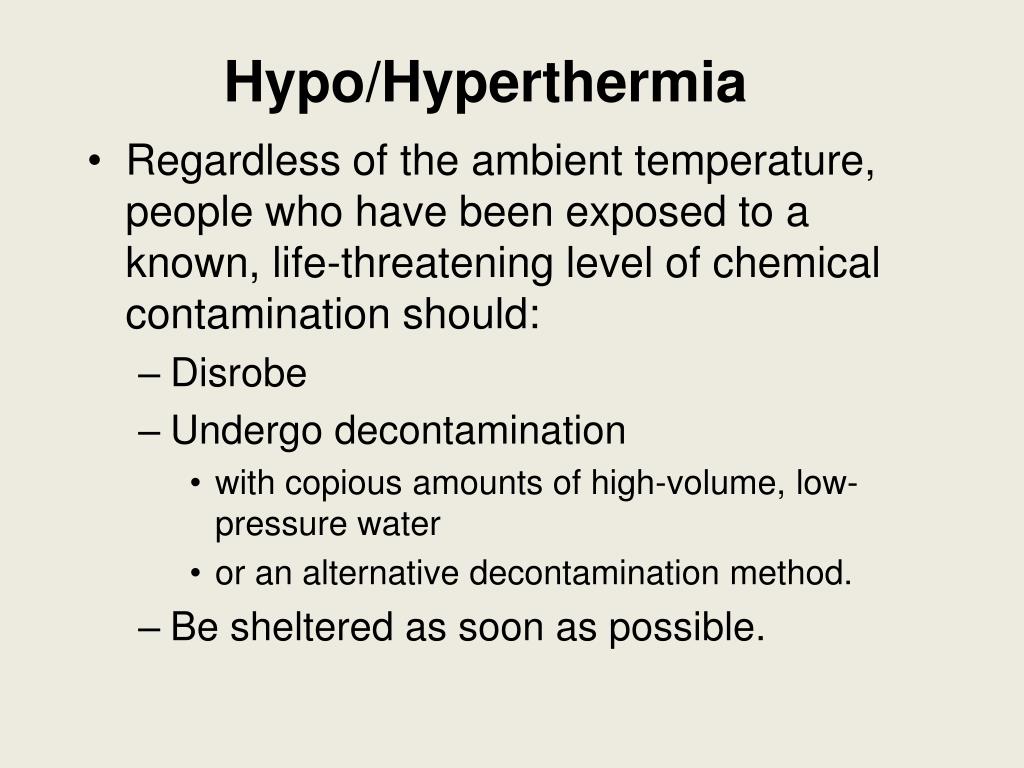 Hypo/Hyperthermia

• Regardless of the ambient temperature, people who have been exposed to a known, life-threatening level of chemical contamination should:

– Disrobe

– Undergo decontamination

• with copious amounts of high-volume, low-pressure water

• or an alternative decontamination method.

– Be sheltered as soon as possible.